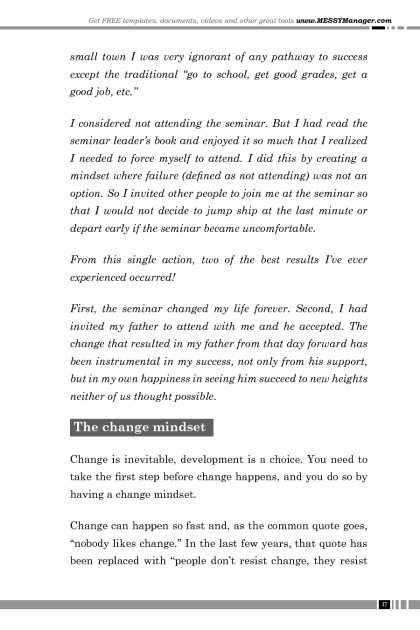 Get FREE templates, documents, videos and other great tools www.MESSYManager.com

small town I was very ignorant of any pathway to success except the traditional "go to school, get good grades, get a good job, etc."

I considered not attending the seminar. But I had read the seminar leader's book and enjoyed it so much that I realized I needed to force myself to attend. I did this by creating a mindset where failure (defined as not attending) was not an option. So I invited other people to join me at the seminar so that I would not decide to jump ship at the last minute or depart early if the seminar became uncomfortable.

From this single action, two of the best results I've ever experienced occurred!

First, the seminar changed my life forever. Second, I had invited my father to attend with me and he accepted. The change that resulted in my father from that day forward has been instrumental in my success, not only from his support, but in my own happiness in seeing him succeed to new heights neither of us thought possible.

The change mindset

Change is inevitable, development is a choice. You need to take the first step before change happens, and you do so by having a change mindset.

Change can happen so fast and, as the common quote goes, "nobody likes change." In the last few years, that quote has been replaced with "people don't resist change, they resist

17